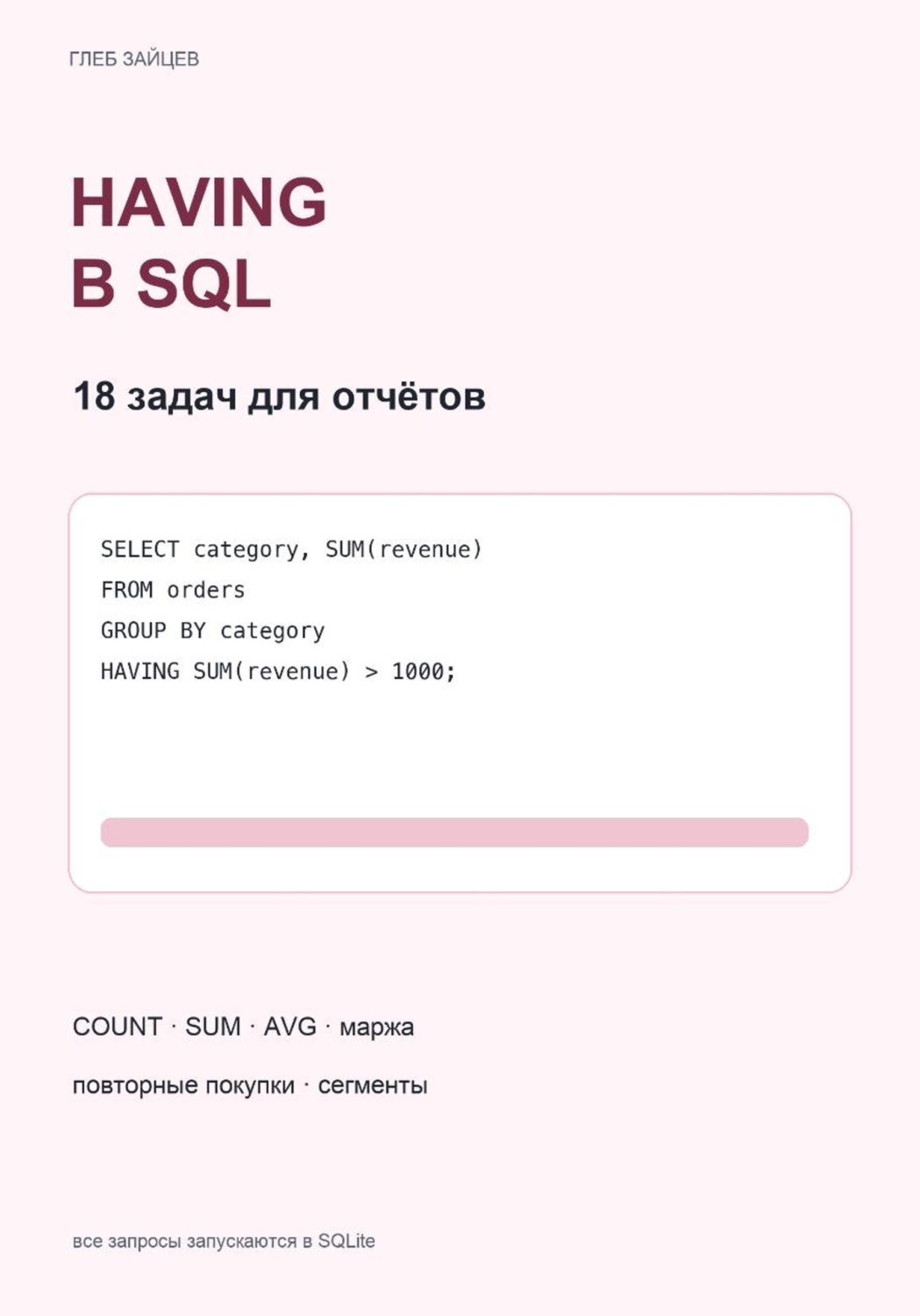 ГЛЕБ ЗАЙЦЕВ

HAVING
В SQL

18 задач для отчётов

SELECT category, SUM(revenue)
FROM orders
GROUP BY category
HAVING SUM(revenue) > 1000;

COUNT · SUM · AVG · маржа

повторные покупки · сегменты

все запросы запускаются в SQLite